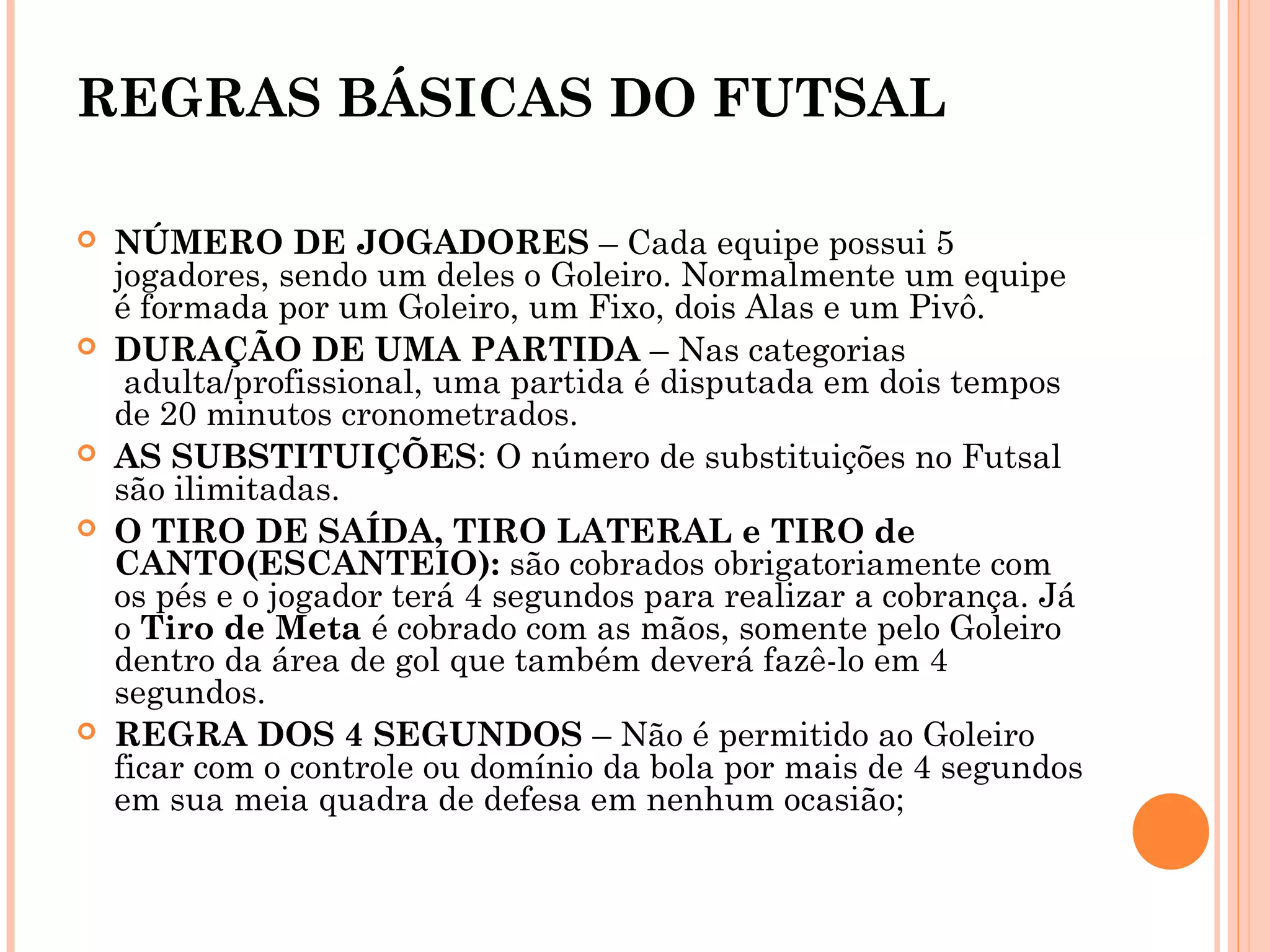 REGRAS BÁSICAS DO FUTSAL

NÚMERO DE JOGADORES – Cada equipe possui 5 jogadores, sendo um deles o Goleiro. Normalmente um equipe é formada por um Goleiro, um Fixo, dois Alas e um Pivô.

DURAÇÃO DE UMA PARTIDA – Nas categorias adulta/profissional, uma partida é disputada em dois tempos de 20 minutos cronometrados.

AS SUBSTITUIÇÕES: O número de substituições no Futsal são ilimitadas.

O TIRO DE SAÍDA, TIRO LATERAL e TIRO de CANTO(ESCANTEIO): são cobrados obrigatoriamente com os pés e o jogador terá 4 segundos para realizar a cobrança. Já o Tiro de Meta é cobrado com as mãos, somente pelo Goleiro dentro da área de gol que também deverá fazê-lo em 4 segundos.

REGRA DOS 4 SEGUNDOS – Não é permitido ao Goleiro ficar com o controle ou domínio da bola por mais de 4 segundos em sua meia quadra de defesa em nenhum ocasião;